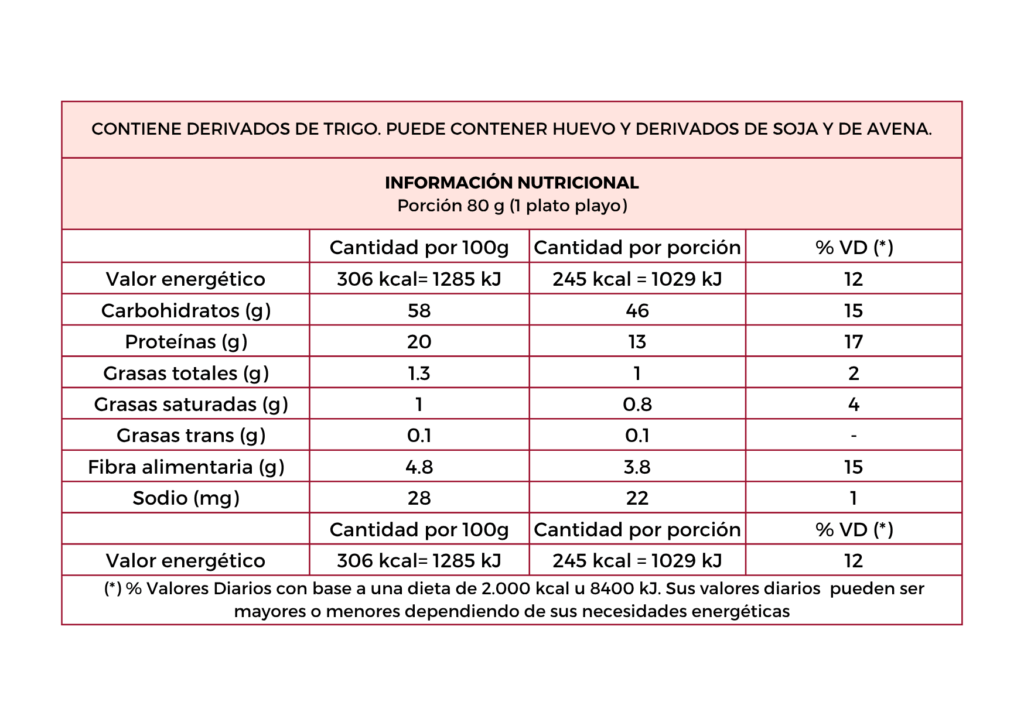 CONTIENE DERIVADOS DE TRIGO. PUEDE CONTENER HUEVO Y DERIVADOS DE SOJA Y DE AVENA.

INFORMACIÓN NUTRICIONAL
Porción 80 g (1 plato playo)

| | Cantidad por 100g | Cantidad por porción | % VD (*) |
|---|---|---|---|
| Valor energético | 306 kcal= 1285 kJ | 245 kcal = 1029 kJ | 12 |
| Carbohidratos (g) | 58 | 46 | 15 |
| Proteínas (g) | 20 | 13 | 17 |
| Grasas totales (g) | 1.3 | 1 | 2 |
| Grasas saturadas (g) | 1 | 0.8 | 4 |
| Grasas trans (g) | 0.1 | 0.1 | - |
| Fibra alimentaria (g) | 4.8 | 3.8 | 15 |
| Sodio (mg) | 28 | 22 | 1 |
| | Cantidad por 100g | Cantidad por porción | % VD (*) |
| Valor energético | 306 kcal= 1285 kJ | 245 kcal = 1029 kJ | 12 |

(*) % Valores Diarios con base a una dieta de 2.000 kcal u 8400 kJ. Sus valores diarios pueden ser mayores o menores dependiendo de sus necesidades energéticas